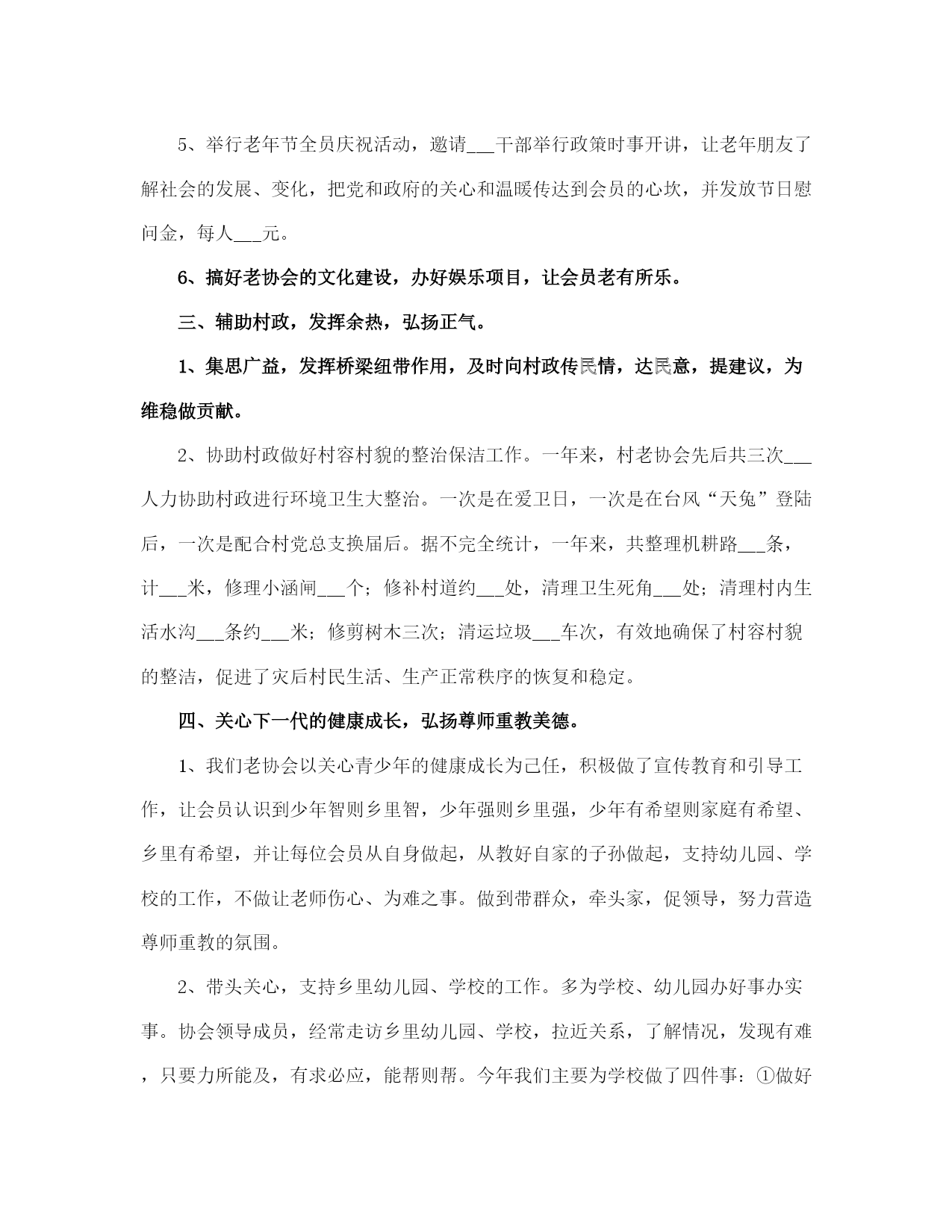 5、举行老年节全员庆祝活动，邀请___干部举行政策时事开讲，让老年朋友了解社会的发展、变化，把党和政府的关心和温暖传达到会员的心坎，并发放节日慰问金，每人___元。

6、搞好老协会的文化建设，办好娱乐项目，让会员老有所乐。

三、辅助村政，发挥余热，弘扬正气。

1、集思广益，发挥桥梁纽带作用，及时向村政传民情，达民意，提建议，为维稳做贡献。

2、协助村政做好村容村貌的整治保洁工作。一年来，村老协会先后共三次___人力协助村政进行环境卫生大整治。一次是在爱卫日，一次是在台风“天兔”登陆后，一次是配合村党总支换届后。据不完全统计，一年来，共整理机耕路___条，计___米，修理小涵闸___个；修补村道约___处，清理卫生死角___处；清理村内生活水沟___条约___米；修剪树木三次；清运垃圾___车次，有效地确保了村容村貌的整洁，促进了灾后村民生活、生产正常秩序的恢复和稳定。

四、关心下一代的健康成长，弘扬尊师重教美德。

1、我们老协会以关心青少年的健康成长为己任，积极做了宣传教育和引导工作，让会员认识到少年智则乡里智，少年强则乡里强，少年有希望则家庭有希望、乡里有希望，并让每位会员从自身做起，从教好自家的子孙做起，支持幼儿园、学校的工作，不做让老师伤心、为难之事。做到带群众，牵头家，促领导，努力营造尊师重教的氛围。

2、带头关心，支持乡里幼儿园、学校的工作。多为学校、幼儿园办好事办实事。协会领导成员，经常走访乡里幼儿园、学校，拉近关系，了解情况，发现有难，只要力所能及，有求必应，能帮则帮。今年我们主要为学校做了四件事：①做好